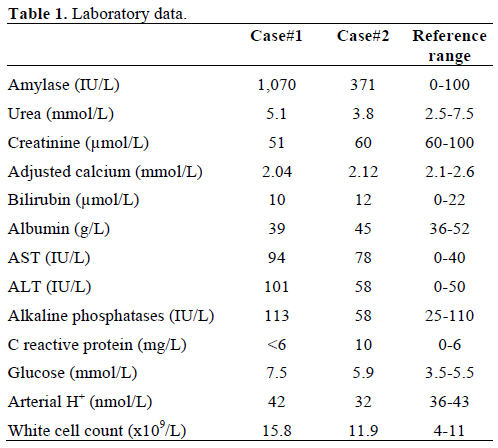 **Table 1.** Laboratory data.

| | Case#1 | Case#2 | Reference range |
|---|---|---|---|
| Amylase (IU/L) | 1,070 | 371 | 0-100 |
| Urea (mmol/L) | 5.1 | 3.8 | 2.5-7.5 |
| Creatinine (μmol/L) | 51 | 60 | 60-100 |
| Adjusted calcium (mmol/L) | 2.04 | 2.12 | 2.1-2.6 |
| Bilirubin (μmol/L) | 10 | 12 | 0-22 |
| Albumin (g/L) | 39 | 45 | 36-52 |
| AST (IU/L) | 94 | 78 | 0-40 |
| ALT (IU/L) | 101 | 58 | 0-50 |
| Alkaline phosphatases (IU/L) | 113 | 58 | 25-110 |
| C reactive protein (mg/L) | <6 | 10 | 0-6 |
| Glucose (mmol/L) | 7.5 | 5.9 | 3.5-5.5 |
| Arterial $H^+$ (nmol/L) | 42 | 32 | 36-43 |
| White cell count ($x10^9$/L) | 15.8 | 11.9 | 4-11 |